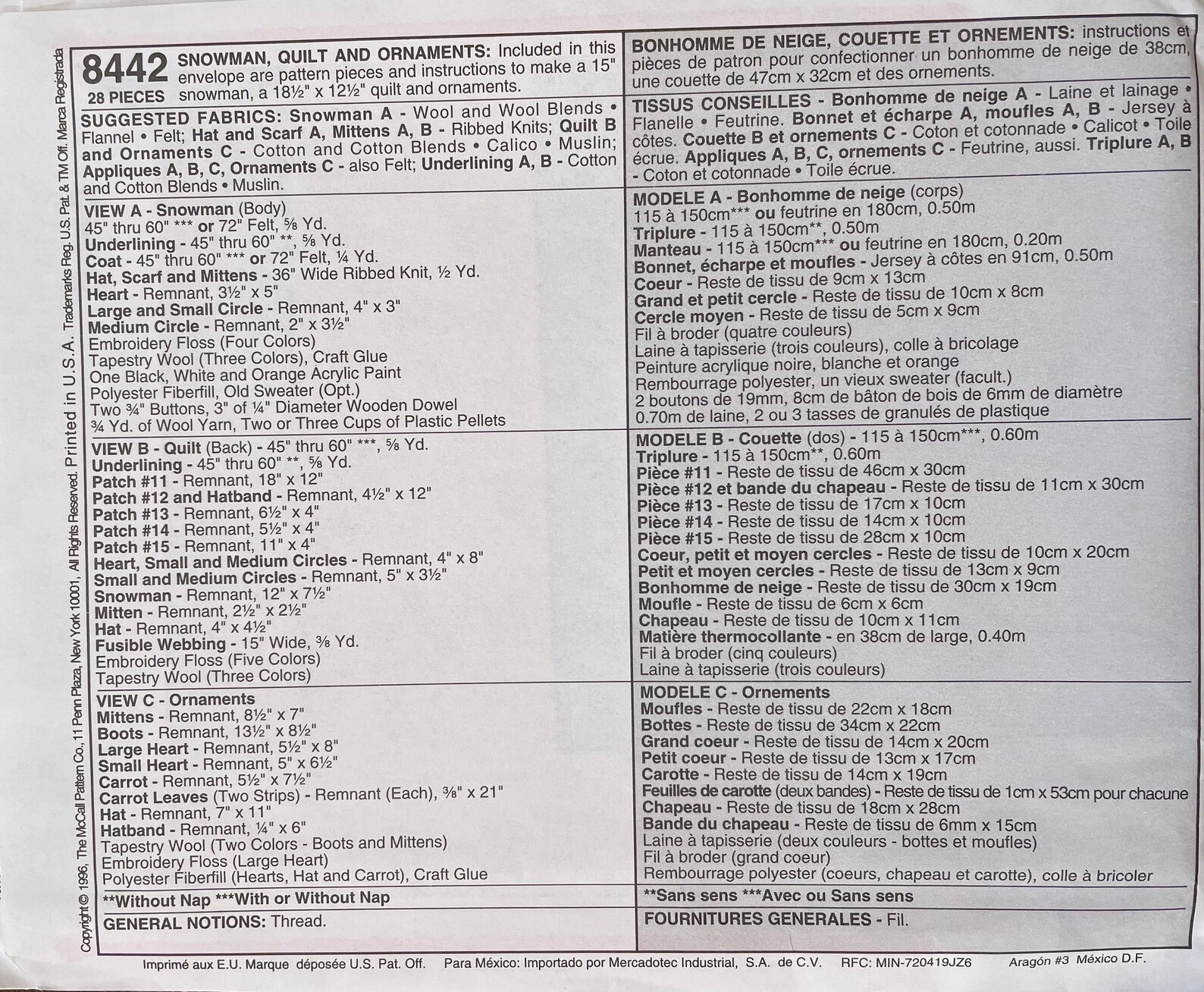 Copyright © 1996, The McCall Pattern Co., 11 Penn Plaza, New York 10001, All Rights Reserved. Printed in U.S.A. Trademarks Reg. U.S. Pat. & TM Off. Marca Registrada

8442
28 PIECES

SNOWMAN, QUILT AND ORNAMENTS: Included in this envelope are pattern pieces and instructions to make a 15" snowman, a 18½" x 12½" quilt and ornaments.

SUGGESTED FABRICS: Snowman A - Wool and Wool Blends • Flannel • Felt; Hat and Scarf A, Mittens A, B - Ribbed Knits; Quilt B and Ornaments C - Cotton and Cotton Blends • Calico • Muslin; Appliques A, B, C, Ornaments C - also Felt; Underlining A, B - Cotton and Cotton Blends • Muslin.

VIEW A - Snowman (Body)
45" thru 60" *** or 72" Felt, ⅝ Yd.
Underlining - 45" thru 60" **, ⅝ Yd.
Coat - 45" thru 60" *** or 72" Felt, ¼ Yd.
Hat, Scarf and Mittens - 36" Wide Ribbed Knit, ½ Yd.
Heart - Remnant, 3½" x 5"
Large and Small Circle - Remnant, 4" x 3"
Medium Circle - Remnant, 2" x 3½"
Embroidery Floss (Four Colors)
Tapestry Wool (Three Colors), Craft Glue
One Black, White and Orange Acrylic Paint
Polyester Fiberfill, Old Sweater (Opt.)
Two ¾" Buttons, 3" of ¼" Diameter Wooden Dowel
¾ Yd. of Wool Yarn, Two or Three Cups of Plastic Pellets

VIEW B - Quilt (Back) - 45" thru 60" ***, ⅝ Yd.
Underlining - 45" thru 60" **, ⅝ Yd.
Patch #11 - Remnant, 18" x 12"
Patch #12 and Hatband - Remnant, 4½" x 12"
Patch #13 - Remnant, 6½" x 4"
Patch #14 - Remnant, 5½" x 4"
Patch #15 - Remnant, 11" x 4"
Heart, Small and Medium Circles - Remnant, 4" x 8"
Small and Medium Circles - Remnant, 5" x 3½"
Snowman - Remnant, 12" x 7½"
Mitten - Remnant, 2½" x 2½"
Hat - Remnant, 4" x 4½"
Fusible Webbing - 15" Wide, ⅜ Yd.
Embroidery Floss (Five Colors)
Tapestry Wool (Three Colors)

VIEW C - Ornaments
Mittens - Remnant, 8½" x 7"
Boots - Remnant, 13½" x 8½"
Large Heart - Remnant, 5½" x 8"
Small Heart - Remnant, 5" x 6½"
Carrot - Remnant, 5½" x 7½"
Carrot Leaves (Two Strips) - Remnant (Each), ⅜" x 21"
Hat - Remnant, 7" x 11"
Hatband - Remnant, ¼" x 6"
Tapestry Wool (Two Colors - Boots and Mittens)
Embroidery Floss (Large Heart)
Polyester Fiberfill (Hearts, Hat and Carrot), Craft Glue

**Without Nap ***With or Without Nap

GENERAL NOTIONS: Thread.

BONHOMME DE NEIGE, COUETTE ET ORNEMENTS: instructions et pièces de patron pour confectionner un bonhomme de neige de 38cm, une couette de 47cm x 32cm et des ornements.

TISSUS CONSEILLES - Bonhomme de neige A - Laine et lainage • Flanelle • Feutrine. Bonnet et écharpe A, moufles A, B - Jersey à côtes. Couette B et ornements C - Coton et cotonnade • Calicot • Toile écrue. Appliques A, B, C, ornements C - Feutrine, aussi. Triplure A, B - Coton et cotonnade • Toile écrue.

MODELE A - Bonhomme de neige (corps)
115 à 150cm*** ou feutrine en 180cm, 0.50m
Triplure - 115 à 150cm**, 0.50m
Manteau - 115 à 150cm*** ou feutrine en 180cm, 0.20m
Bonnet, écharpe et moufles - Jersey à côtes en 91cm, 0.50m
Coeur - Reste de tissu de 9cm x 13cm
Grand et petit cercle - Reste de tissu de 10cm x 8cm
Cercle moyen - Reste de tissu de 5cm x 9cm
Fil à broder (quatre couleurs)
Laine à tapisserie (trois couleurs), colle à bricolage
Peinture acrylique noire, blanche et orange
Rembourrage polyester, un vieux sweater (facult.)
2 boutons de 19mm, 8cm de bâton de bois de 6mm de diamètre
0.70m de laine, 2 ou 3 tasses de granulés de plastique

MODELE B - Couette (dos) - 115 à 150cm***, 0.60m
Triplure - 115 à 150cm**, 0.60m
Pièce #11 - Reste de tissu de 46cm x 30cm
Pièce #12 et bande du chapeau - Reste de tissu de 11cm x 30cm
Pièce #13 - Reste de tissu de 17cm x 10cm
Pièce #14 - Reste de tissu de 14cm x 10cm
Pièce #15 - Reste de tissu de 28cm x 10cm
Coeur, petit et moyen cercles - Reste de tissu de 10cm x 20cm
Petit et moyen cercles - Reste de tissu de 13cm x 9cm
Bonhomme de neige - Reste de tissu de 30cm x 19cm
Moufle - Reste de tissu de 6cm x 6cm
Chapeau - Reste de tissu de 10cm x 11cm
Matière thermocollante - en 38cm de large, 0.40m
Fil à broder (cinq couleurs)
Laine à tapisserie (trois couleurs)

MODELE C - Ornements
Moufles - Reste de tissu de 22cm x 18cm
Bottes - Reste de tissu de 34cm x 22cm
Grand coeur - Reste de tissu de 14cm x 20cm
Petit coeur - Reste de tissu de 13cm x 17cm
Carotte - Reste de tissu de 14cm x 19cm
Feuilles de carotte (deux bandes) - Reste de tissu de 1cm x 53cm pour chacune
Chapeau - Reste de tissu de 18cm x 28cm
Bande du chapeau - Reste de tissu de 6mm x 15cm
Laine à tapisserie (deux couleurs - bottes et moufles)
Fil à broder (grand coeur)
Rembourrage polyester (coeurs, chapeau et carotte), colle à bricoler

**Sans sens ***Avec ou Sans sens

FOURNITURES GENERALES - Fil.

Imprimé aux E.U. Marque déposée U.S. Pat. Off. Para México: Importado por Mercadotec Industrial, S.A. de C.V. RFC: MIN-720419JZ6 Aragón #3 México D.F.